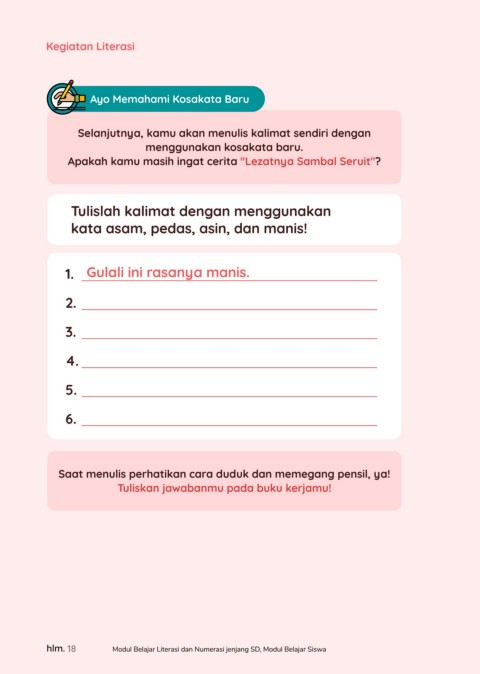 Kegiatan Literasi

Ayo Memahami Kosakata Baru

Selanjutnya, kamu akan menulis kalimat sendiri dengan menggunakan kosakata baru.
Apakah kamu masih ingat cerita "Lezatnya Sambal Seruit"?

Tulislah kalimat dengan menggunakan kata asam, pedas, asin, dan manis!

1. Gulali ini rasanya manis.
2.
3.
4.
5.
6.

Saat menulis perhatikan cara duduk dan memegang pensil, ya!
Tuliskan jawabanmu pada buku kerjamu!

hlm. 18 Modul Belajar Literasi dan Numerasi jenjang SD, Modul Belajar Siswa